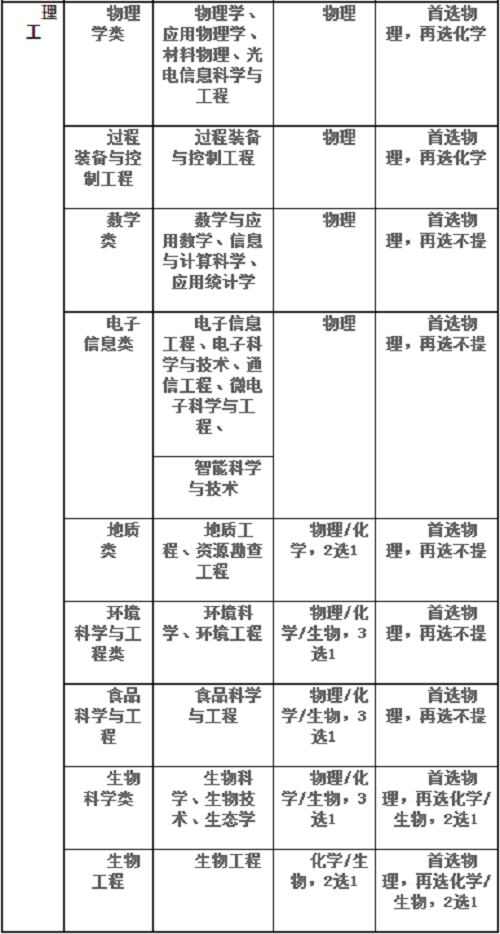 | 理工 | 物理学类 | 物理学、应用物理学、材料物理、光电信息科学与工程 | 物理 | 首选物理，再选化学 |
|---|---|---|---|---|
| | 过程装备与控制工程 | 过程装备与控制工程 | 物理 | 首选物理，再选化学 |
| | 数学类 | 数学与应用数学、信息与计算科学、应用统计学 | 物理 | 首选物理，再选不提 |
| | 电子信息类 | 电子信息工程、电子科学与技术、通信工程、微电子科学与工程、 | 物理 | 首选物理，再选不提 |
| | | 智能科学与技术 | | |
| | 地质类 | 地质工程、资源勘查工程 | 物理/化学，2选1 | 首选物理，再选不提 |
| | 环境科学与工程类 | 环境科学、环境工程 | 物理/化学/生物，3选1 | 首选物理，再选不提 |
| | 食品科学与工程 | 食品科学与工程 | 物理/化学/生物，3选1 | 首选物理，再选不提 |
| | 生物科学类 | 生物科学、生物技术、生态学 | 物理/化学/生物，3选1 | 首选物理，再选化学/生物，2选1 |
| | 生物工程 | 生物工程 | 化学/生物，2选1 | 首选物理，再选化学/生物，2选1 |